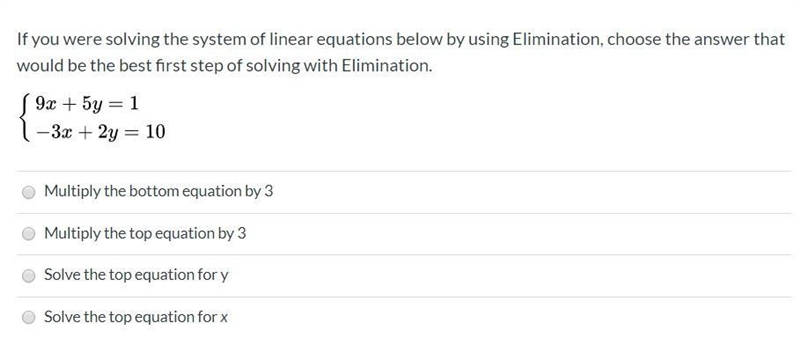 If you were solving the system of linear equations below by using Elimination, choose the answer that would be the best first step of solving with Elimination.

$\begin{cases} 9x + 5y = 1 \\ -3x + 2y = 10 \end{cases}$

Multiply the bottom equation by 3

Multiply the top equation by 3

Solve the top equation for y

Solve the top equation for x